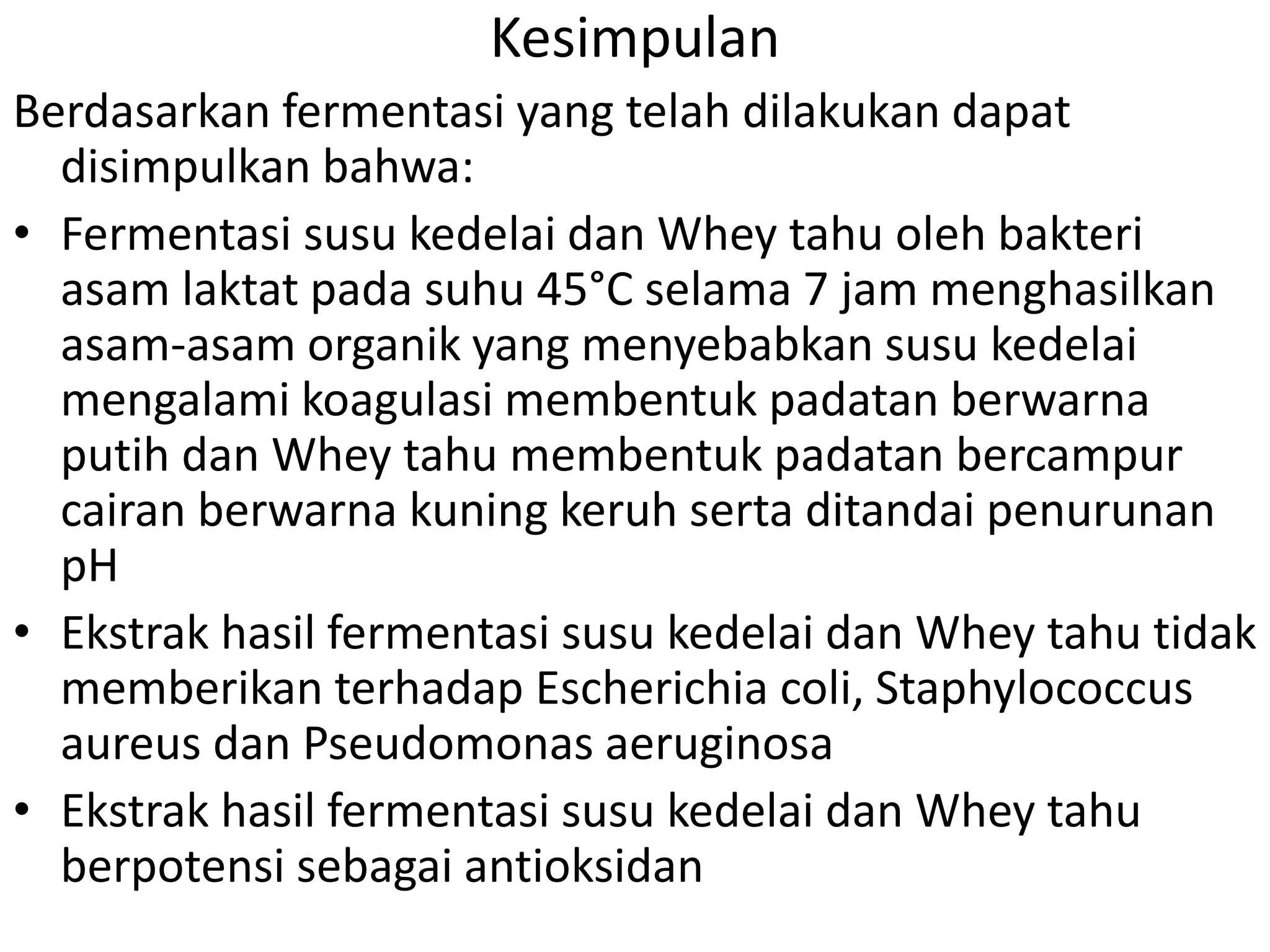 Kesimpulan

Berdasarkan fermentasi yang telah dilakukan dapat disimpulkan bahwa:

• Fermentasi susu kedelai dan Whey tahu oleh bakteri asam laktat pada suhu 45°C selama 7 jam menghasilkan asam-asam organik yang menyebabkan susu kedelai mengalami koagulasi membentuk padatan berwarna putih dan Whey tahu membentuk padatan bercampur cairan berwarna kuning keruh serta ditandai penurunan pH

• Ekstrak hasil fermentasi susu kedelai dan Whey tahu tidak memberikan terhadap Escherichia coli, Staphylococcus aureus dan Pseudomonas aeruginosa

• Ekstrak hasil fermentasi susu kedelai dan Whey tahu berpotensi sebagai antioksidan